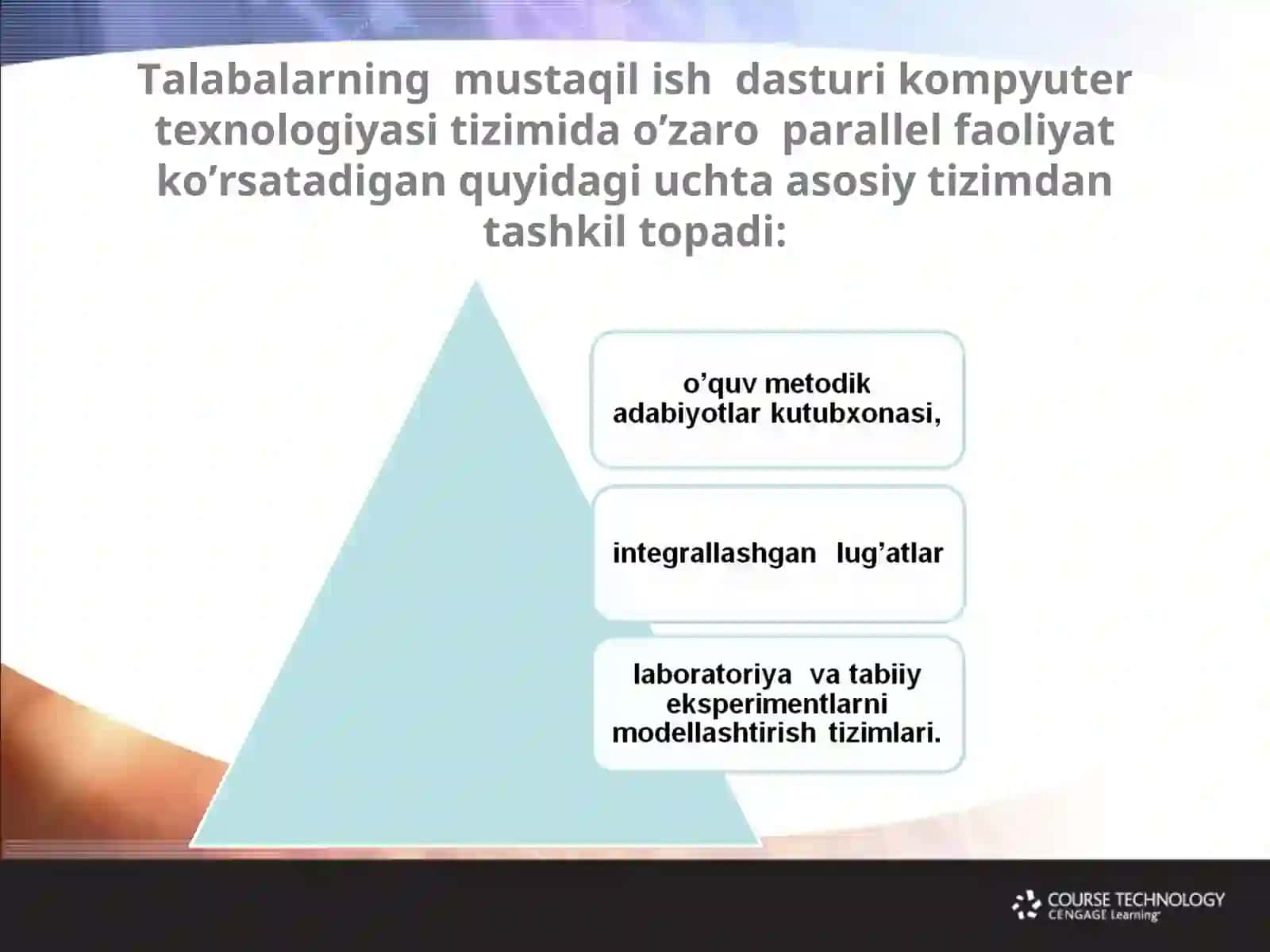 Talabalarning mustaqil ish dasturi kompyuter texnologiyasi tizimida o’zaro parallel faoliyat ko’rsatadigan quyidagi uchta asosiy tizimdan tashkil topadi:

o’quv metodik adabiyotlar kutubxonasi,

integrallashgan lug’atlar

laboratoriya va tabiiy eksperimentlarni modellashtirish tizimlari.

COURSE TECHNOLOGY
CENGAGE Learning